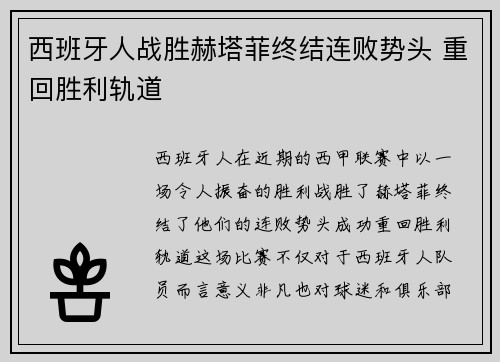 西班牙人战胜赫塔菲终结连败势头 重回胜利轨道

西班牙人在近期的西甲联赛中以一场令人振奋的胜利战胜了赫塔菲终结了他们的连败势头成功重回胜利轨道这场比赛不仅对于西班牙人队员而言意义非凡也对球迷和俱乐部